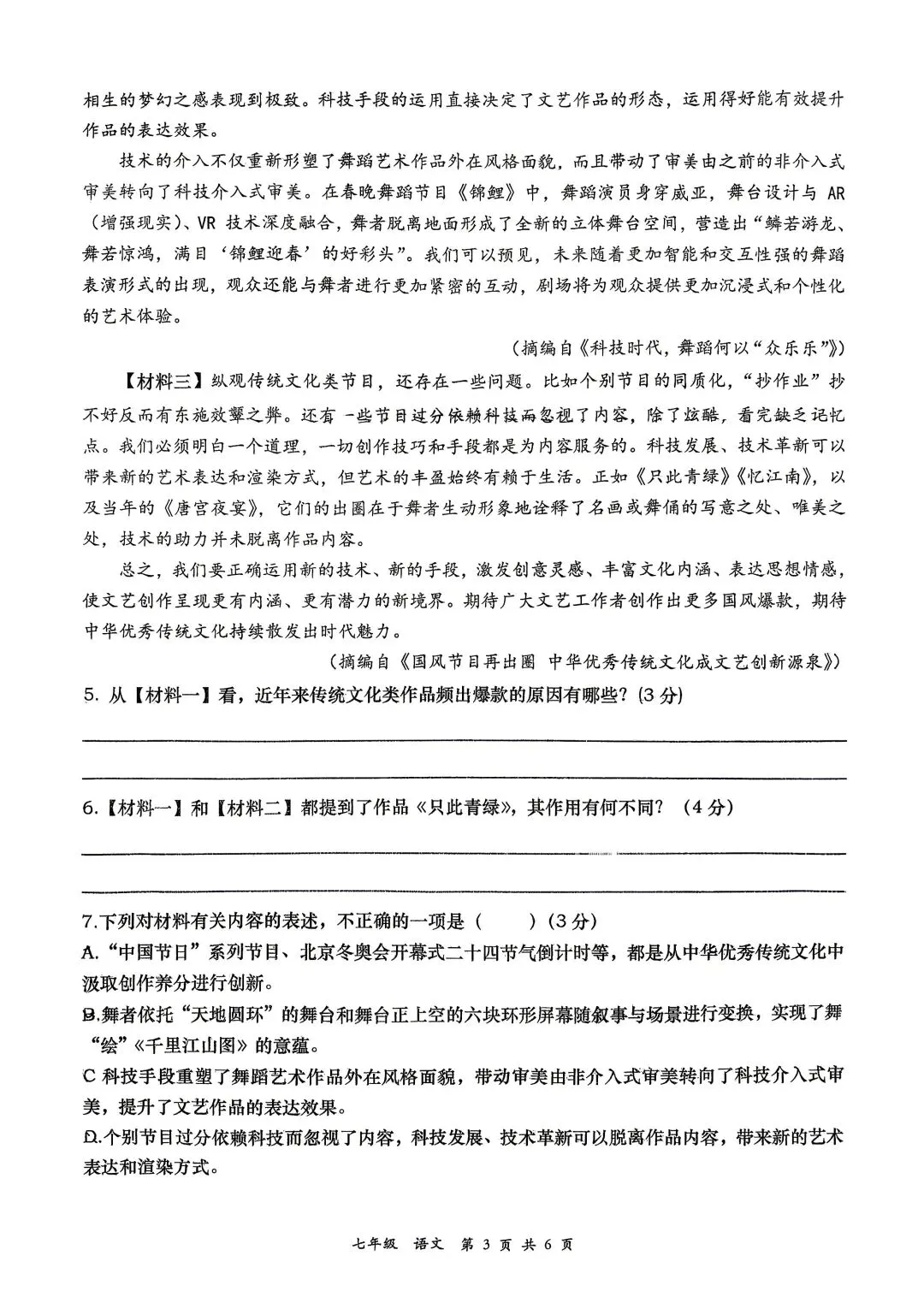 相生的梦幻之感表现到极致。科技手段的运用直接决定了文艺作品的形态，运用得好能有效提升作品的表达效果。

技术的介入不仅重新形塑了舞蹈艺术作品外在风格面貌，而且带动了审美由之前的非介入式审美转向了科技介入式审美。在春晚舞蹈节目《锦鲤》中，舞蹈演员身穿威亚，舞台设计与 AR（增强现实）、VR 技术深度融合，舞者脱离地面形成了全新的立体舞台空间，营造出“鳞若游龙、舞若惊鸿，满目‘锦鲤迎春’的好彩头”。我们可以预见，未来随着更加智能和交互性强的舞蹈表演形式的出现，观众还能与舞者进行更加紧密的互动，剧场将为观众提供更加沉浸式和个性化的艺术体验。

（摘编自《科技时代，舞蹈何以“众乐乐”》）

【材料三】纵观传统文化类节目，还存在一些问题。比如个别节目的同质化，“抄作业”抄不好反而有东施效颦之弊。还有一些节目过分依赖科技而忽视了内容，除了炫酷，看完缺乏记忆点。我们必须明白一个道理，一切创作技巧和手段都是为内容服务的。科技发展、技术革新可以带来新的艺术表达和渲染方式，但艺术的丰盈始终有赖于生活。正如《只此青绿》《忆江南》，以及当年的《唐宫夜宴》，它们的出圈在于舞者生动形象地诠释了名画或舞俑的写意之处、唯美之处，技术的助力并未脱离作品内容。

总之，我们要正确运用新的技术、新的手段，激发创意灵感、丰富文化内涵、表达思想情感，使文艺创作呈现更有内涵、更有潜力的新境界。期待广大文艺工作者创作出更多国风爆款，期待中华优秀传统文化持续散发出时代魅力。

（摘编自《国风节目再出圈 中华优秀传统文化成文艺创新源泉》）

5. 从【材料一】看，近年来传统文化类作品频出爆款的原因有哪些？(3 分)

6.【材料一】和【材料二】都提到了作品《只此青绿》，其作用有何不同？（4 分）

7.下列对材料有关内容的表述，不正确的一项是（　　）(3 分)
A.“中国节日”系列节目、北京冬奥会开幕式二十四节气倒计时等，都是从中华优秀传统文化中汲取创作养分进行创新。
B.舞者依托“天地圆环”的舞台和舞台正上空的六块环形屏幕随叙事与场景进行变换，实现了舞“绘”《千里江山图》的意蕴。
C 科技手段重塑了舞蹈艺术作品外在风格面貌，带动审美由非介入式审美转向了科技介入式审美，提升了文艺作品的表达效果。
D.个别节目过分依赖科技而忽视了内容，科技发展、技术革新可以脱离作品内容，带来新的艺术表达和渲染方式。

七年级 语文 第 3 页 共 6 页